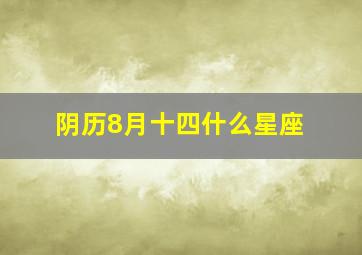 阴历8月十四什么星座